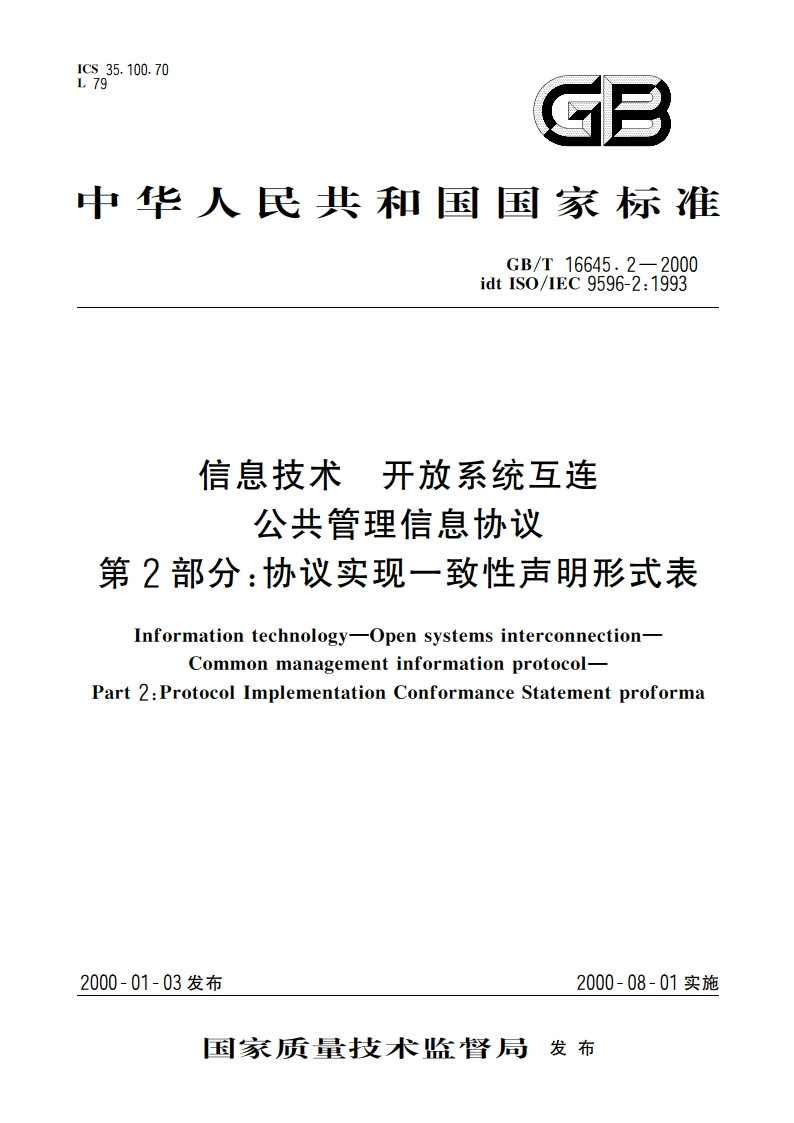 ICS 35.100.70
L 79

GB

中华人民共和国国家标准

GB/T 16645.2—2000
idt ISO/IEC 9596-2:1993

信息技术 开放系统互连
公共管理信息协议
第2部分:协议实现一致性声明形式表

Information technology—Open systems interconnection—
Common management information protocol—
Part 2:Protocol Implementation Conformance Statement proforma

2000-01-03发布

2000-08-01实施

国家质量技术监督局 发布